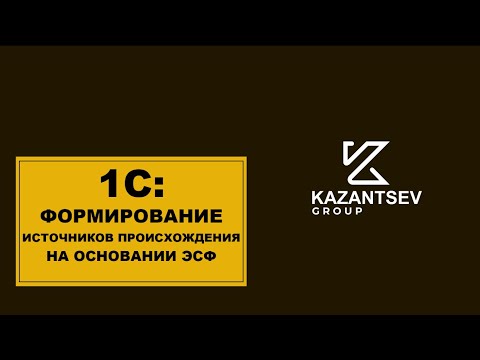 1С:
ФОРМИРОВАНИЕ
ИСТОЧНИКОВ ПРОИСХОЖДЕНИЯ
НА ОСНОВАНИИ ЭСФ

KAZANTSEV
GROUP